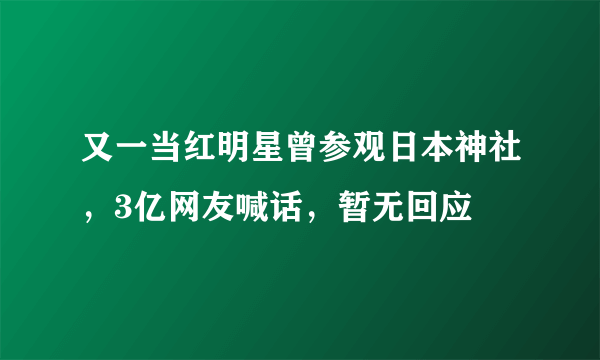 又一当红明星曾参观日本神社，3亿网友喊话，暂无回应